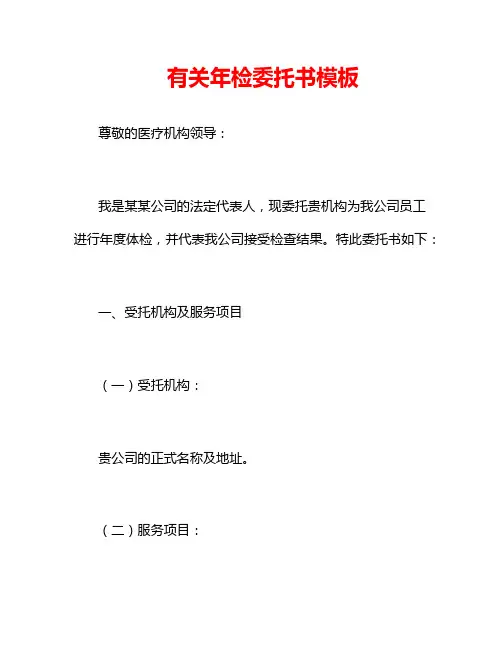 有关年检委托书模板

尊敬的医疗机构领导：

我是某某公司的法定代表人，现委托贵机构为我公司员工进行年度体检，并代表我公司接受检查结果。特此委托书如下：

一、受托机构及服务项目

（一）受托机构：

贵公司的正式名称及地址。

（二）服务项目：